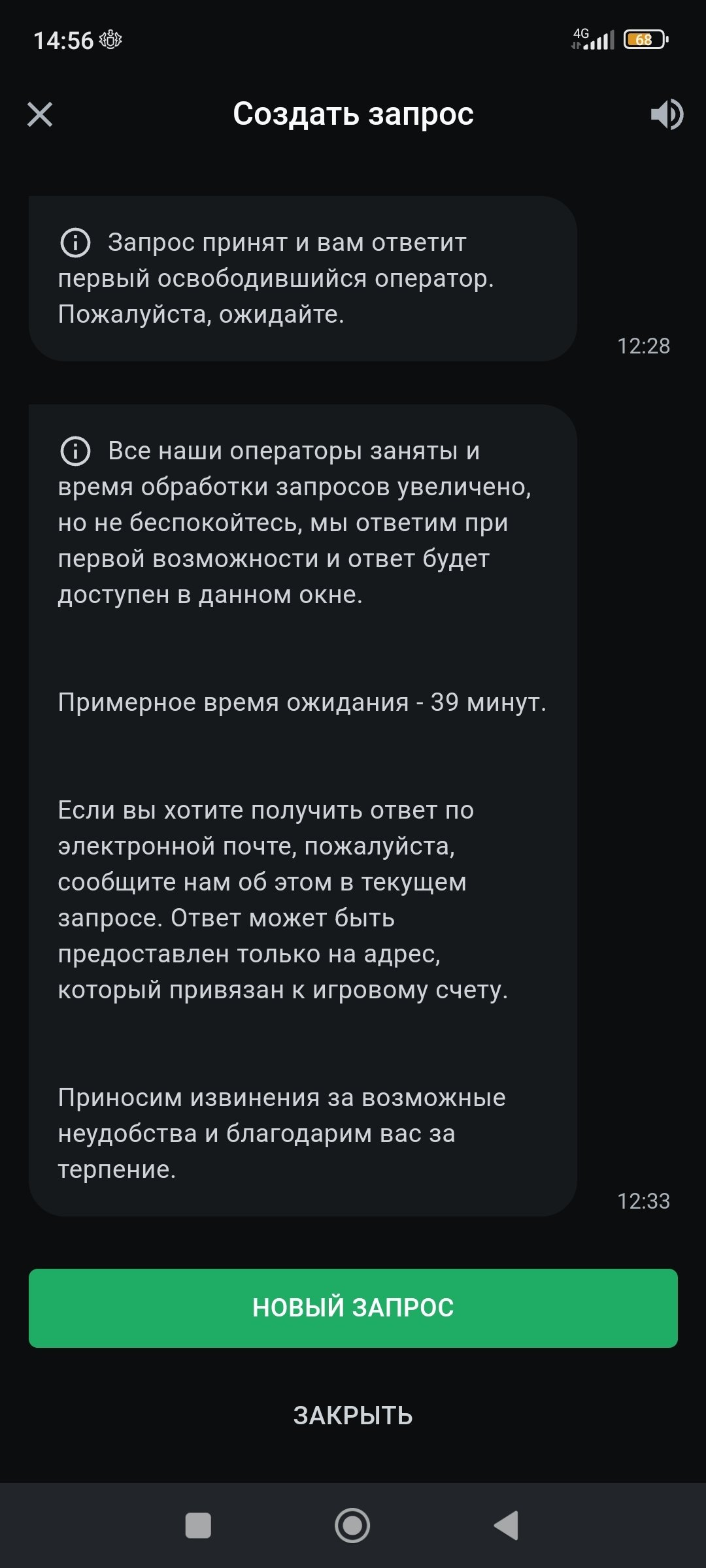 14:56 4G 68

Создать запрос

Запрос принят и вам ответит первый освободившийся оператор. Пожалуйста, ожидайте.

12:28

Все наши операторы заняты и время обработки запросов увеличено, но не беспокойтесь, мы ответим при первой возможности и ответ будет доступен в данном окне.

Примерное время ожидания - 39 минут.

Если вы хотите получить ответ по электронной почте, пожалуйста, сообщите нам об этом в текущем запросе. Ответ может быть предоставлен только на адрес, который привязан к игровому счету.

Приносим извинения за возможные неудобства и благодарим вас за терпение.

12:33

НОВЫЙ ЗАПРОС

ЗАКРЫТЬ